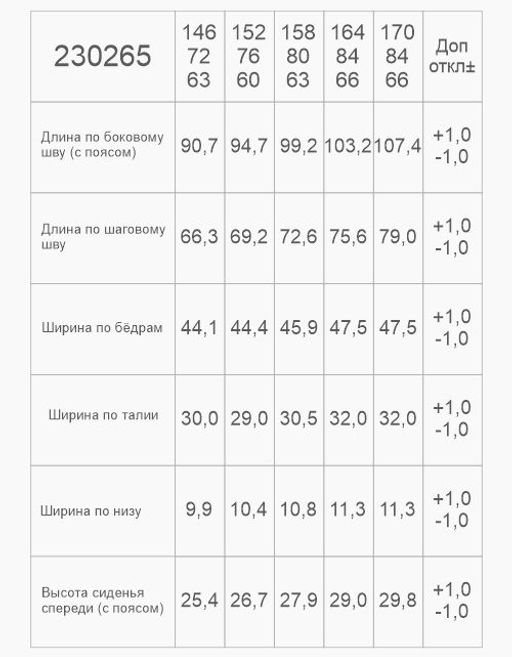 | 230265 | 146 72 63 | 152 76 60 | 158 80 63 | 164 84 66 | 170 84 66 | Доп откл± |
|---|---|---|---|---|---|---|
| Длина по боковому шву (с поясом) | 90,7 | 94,7 | 99,2 | 103,2 | 107,4 | +1,0 -1,0 |
| Длина по шаговому шву | 66,3 | 69,2 | 72,6 | 75,6 | 79,0 | +1,0 -1,0 |
| Ширина по бёдрам | 44,1 | 44,4 | 45,9 | 47,5 | 47,5 | +1,0 -1,0 |
| Ширина по талии | 30,0 | 29,0 | 30,5 | 32,0 | 32,0 | +1,0 -1,0 |
| Ширина по низу | 9,9 | 10,4 | 10,8 | 11,3 | 11,3 | +1,0 -1,0 |
| Высота сиденья спереди (с поясом) | 25,4 | 26,7 | 27,9 | 29,0 | 29,8 | +1,0 -1,0 |